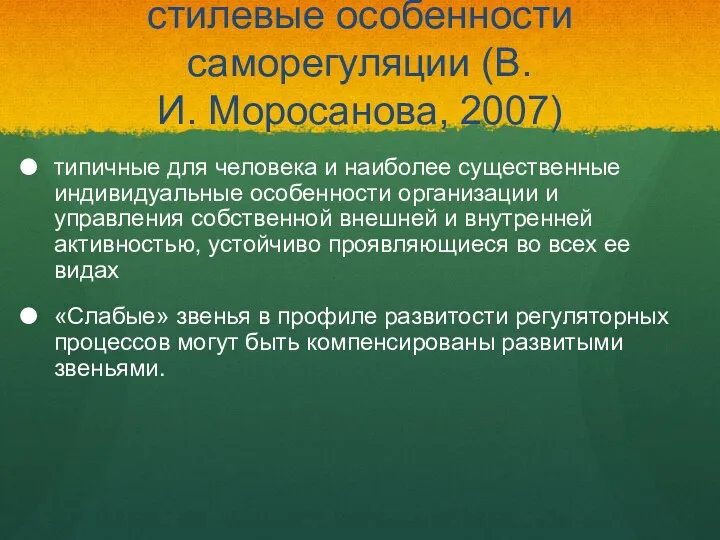 стилевые особенности саморегуляции (В. И. Моросанова, 2007)

типичные для человека и наиболее существенные индивидуальные особенности организации и управления собственной внешней и внутренней активностью, устойчиво проявляющиеся во всех ее видах

«Слабые» звенья в профиле развитости регуляторных процессов могут быть компенсированы развитыми звеньями.